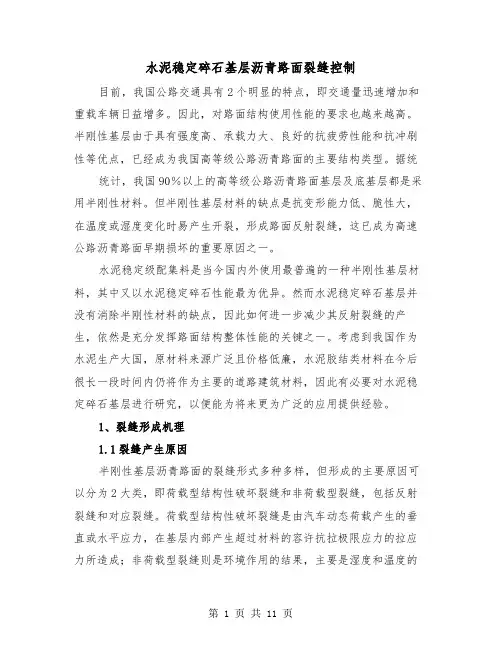 水泥稳定碎石基层沥青路面裂缝控制

目前，我国公路交通具有2个明显的特点，即交通量迅速增加和重载车辆日益增多。因此，对路面结构使用性能的要求也越来越高。半刚性基层由于具有强度高、承载力大、良好的抗疲劳性能和抗冲刷性等优点，已经成为我国高等级公路沥青路面的主要结构类型。据统

统计，我国90%以上的高等级公路沥青路面基层及底基层都是采用半刚性材料。但半刚性基层材料的缺点是抗变形能力低、脆性大，在温度或湿度变化时易产生开裂，形成路面反射裂缝，这已成为高速公路沥青路面早期损坏的重要原因之一。

水泥稳定级配集料是当今国内外使用最普遍的一种半刚性基层材料，其中又以水泥稳定碎石性能最为优异。然而水泥稳定碎石基层并没有消除半刚性材料的缺点，因此如何进一步减少其反射裂缝的产生，依然是充分发挥路面结构整体性能的关键之一。考虑到我国作为水泥生产大国，原材料来源广泛且价格低廉，水泥胶结类材料在今后很长一段时间内仍将作为主要的道路建筑材料，因此有必要对水泥稳定碎石基层进行研究，以便能为将来更为广泛的应用提供经验。

1、裂缝形成机理

1.1裂缝产生原因

半刚性基层沥青路面的裂缝形式多种多样，但形成的主要原因可以分为2大类，即荷载型结构性破坏裂缝和非荷载型裂缝，包括反射裂缝和对应裂缝。荷载型结构性破坏裂缝是由汽车动态荷载产生的垂直或水平应力，在基层内部产生超过材料的容许抗拉极限应力的拉应力所造成；非荷载型裂缝则是环境作用的结果，主要是湿度和温度的

第 1 页 共 11 页